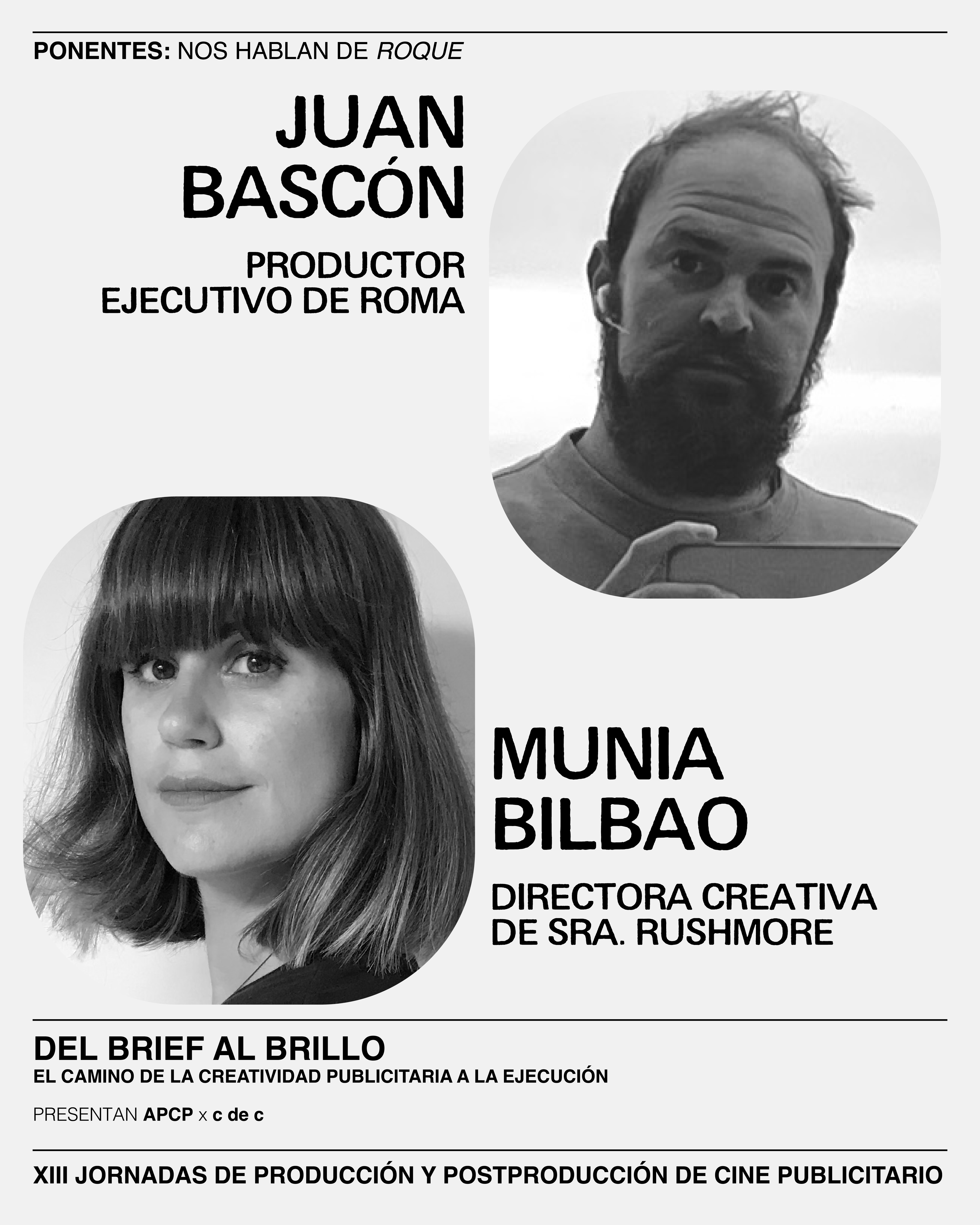 PONENTES: NOS HABLAN DE ROQUE

JUAN
BASCÓN

PRODUCTOR
EJECUTIVO DE ROMA

MUNIA
BILBAO

DIRECTORA CREATIVA
DE SRA. RUSHMORE

DEL BRIEF AL BRILLO
EL CAMINO DE LA CREATIVIDAD PUBLICITARIA A LA EJECUCIÓN

PRESENTAN APCP x c de c

XIII JORNADAS DE PRODUCCIÓN Y POSTPRODUCCIÓN DE CINE PUBLICITARIO